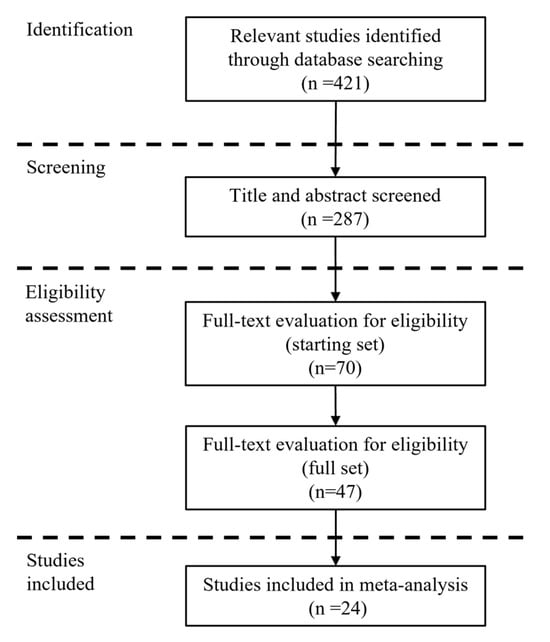 Identification

Relevant studies identified through database searching (n =421)

Screening

Title and abstract screened (n =287)

Eligibility assessment

Full-text evaluation for eligibility (starting set) (n=70)

Full-text evaluation for eligibility (full set) (n=47)

Studies included

Studies included in meta-analysis (n =24)